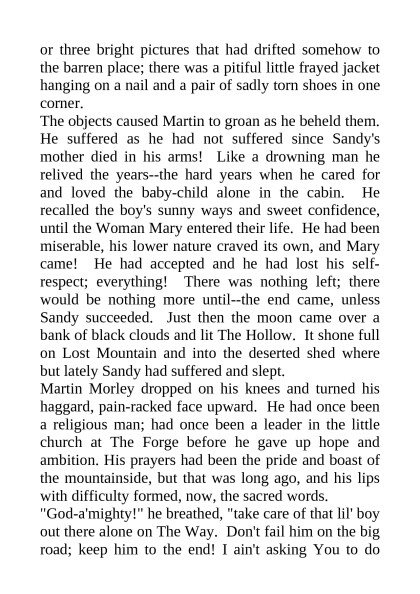 or three bright pictures that had drifted somehow to the barren place; there was a pitiful little frayed jacket hanging on a nail and a pair of sadly torn shoes in one corner.
The objects caused Martin to groan as he beheld them. He suffered as he had not suffered since Sandy's mother died in his arms! Like a drowning man he relived the years--the hard years when he cared for and loved the baby-child alone in the cabin. He recalled the boy's sunny ways and sweet confidence, until the Woman Mary entered their life. He had been miserable, his lower nature craved its own, and Mary came! He had accepted and he had lost his self-respect; everything! There was nothing left; there would be nothing more until--the end came, unless Sandy succeeded. Just then the moon came over a bank of black clouds and lit The Hollow. It shone full on Lost Mountain and into the deserted shed where but lately Sandy had suffered and slept.
Martin Morley dropped on his knees and turned his haggard, pain-racked face upward. He had once been a religious man; had once been a leader in the little church at The Forge before he gave up hope and ambition. His prayers had been the pride and boast of the mountainside, but that was long ago, and his lips with difficulty formed, now, the sacred words.
"God-a'mighty!" he breathed, "take care of that lil' boy out there alone on The Way. Don't fail him on the big road; keep him to the end! I ain't asking You to do